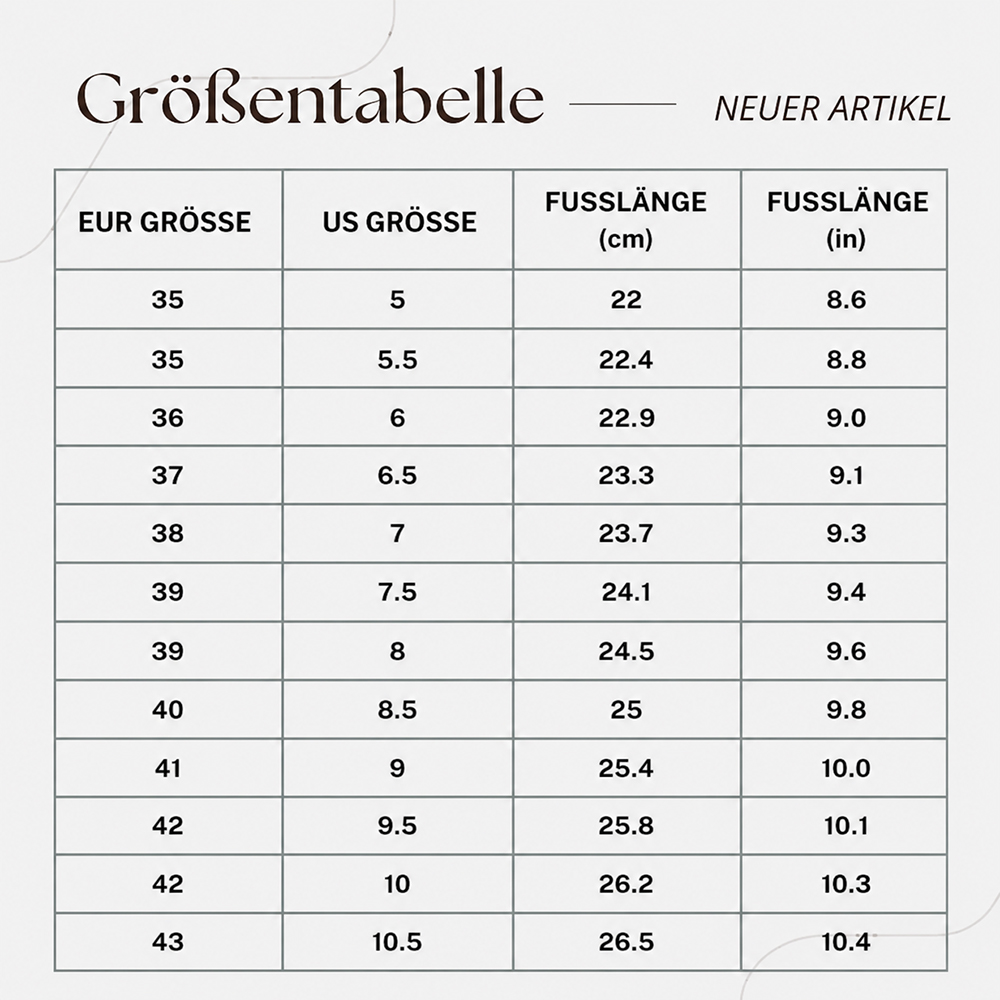 Größentabelle NEUER ARTIKEL

| EUR GRÖSSE | US GRÖSSE | FUSSLÄNGE (cm) | FUSSLÄNGE (in) |
|---|---|---|---|
| 35 | 5 | 22 | 8.6 |
| 35 | 5.5 | 22.4 | 8.8 |
| 36 | 6 | 22.9 | 9.0 |
| 37 | 6.5 | 23.3 | 9.1 |
| 38 | 7 | 23.7 | 9.3 |
| 39 | 7.5 | 24.1 | 9.4 |
| 39 | 8 | 24.5 | 9.6 |
| 40 | 8.5 | 25 | 9.8 |
| 41 | 9 | 25.4 | 10.0 |
| 42 | 9.5 | 25.8 | 10.1 |
| 42 | 10 | 26.2 | 10.3 |
| 43 | 10.5 | 26.5 | 10.4 |